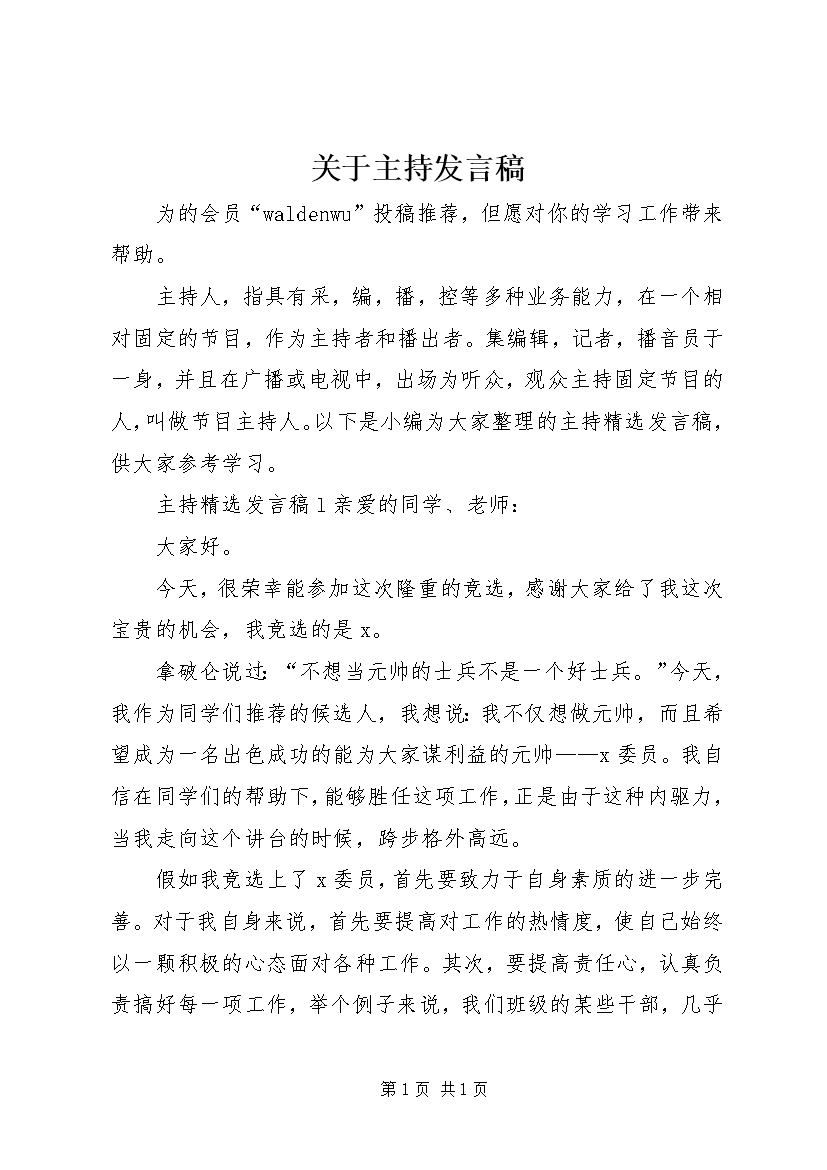 关于主持发言稿

为的会员“waldenwu”投稿推荐，但愿对你的学习工作带来帮助。

主持人，指具有采，编，播，控等多种业务能力，在一个相对固定的节目，作为主持者和播出者。集编辑，记者，播音员于一身，并且在广播或电视中，出场为听众，观众主持固定节目的人，叫做节目主持人。以下是小编为大家整理的主持精选发言稿，供大家参考学习。

主持精选发言稿1亲爱的同学、老师：

大家好。

今天，很荣幸能参加这次隆重的竞选，感谢大家给了我这次宝贵的机会，我竞选的是x。

拿破仑说过：“不想当元帅的士兵不是一个好士兵。”今天，我作为同学们推荐的候选人，我想说：我不仅想做元帅，而且希望成为一名出色成功的能为大家谋利益的元帅——x委员。我自信在同学们的帮助下，能够胜任这项工作，正是由于这种内驱力，当我走向这个讲台的时候，跨步格外高远。

假如我竞选上了x委员，首先要致力于自身素质的进一步完善。对于我自身来说，首先要提高对工作的热情度，使自己始终以一颗积极的心态面对各种工作。其次，要提高责任心，认真负责搞好每一项工作，举个例子来说，我们班级的某些干部，几乎

第1页 共1页